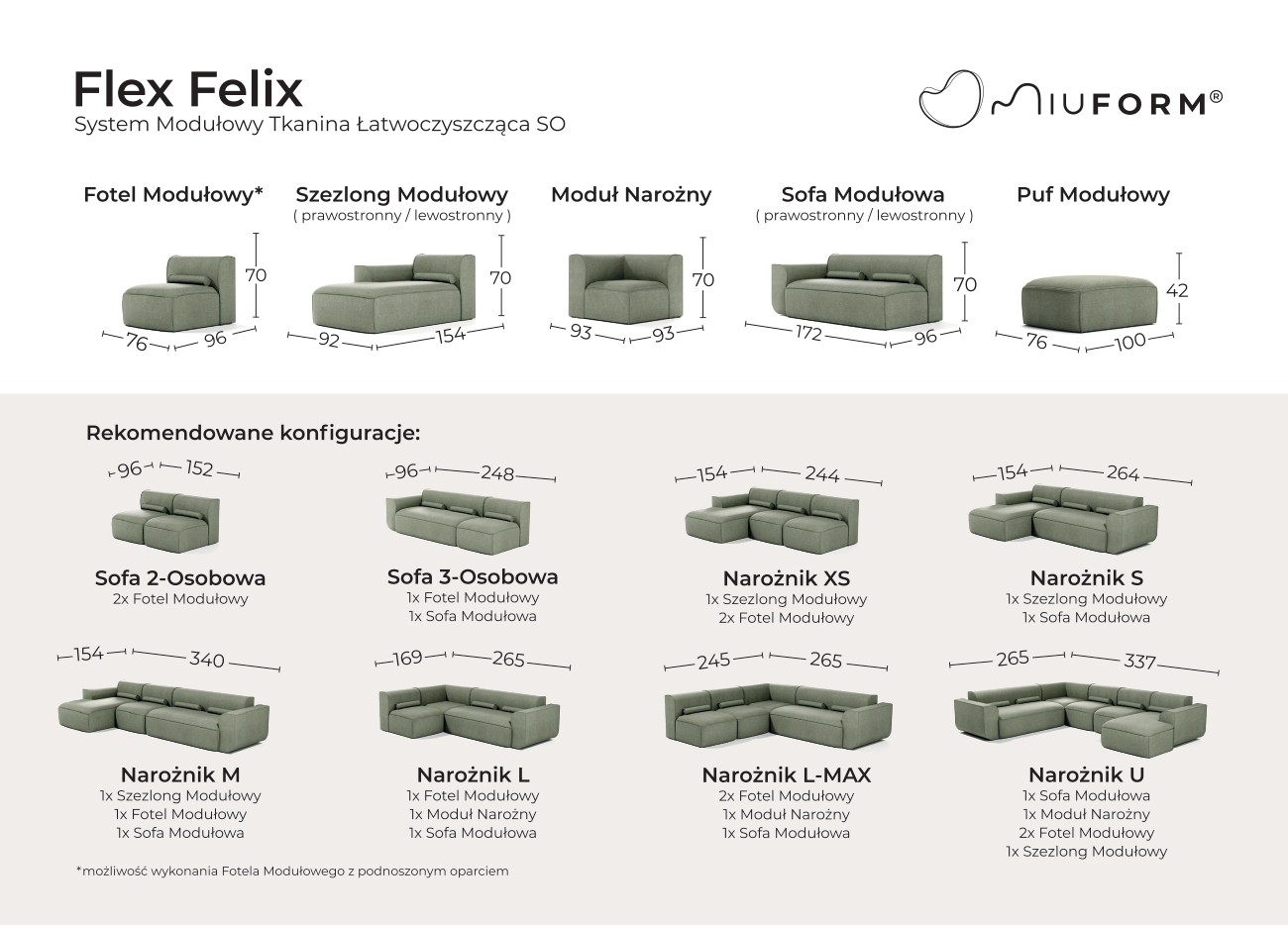 Flex Felix
System Modułowy Tkanina Łatwoczyszcząca SO

MIUFORM®

Fotel Modułowy*
70
76
96

Szezlong Modułowy
( prawostronny / lewostronny )
70
92
154

Moduł Narożny
70
93
93

Sofa Modułowa
( prawostronny / lewostronny )
70
172
96

Puf Modułowy
42
76
100

Rekomendowane konfiguracje:

96
152
Sofa 2-Osobowa
2x Fotel Modułowy

96
248
Sofa 3-Osobowa
1x Fotel Modułowy
1x Sofa Modułowa

154
244
Narożnik XS
1x Szezlong Modułowy
2x Fotel Modułowy

154
264
Narożnik S
1x Szezlong Modułowy
1x Sofa Modułowa

154
340
Narożnik M
1x Szezlong Modułowy
1x Fotel Modułowy
1x Sofa Modułowa

169
265
Narożnik L
1x Fotel Modułowy
1x Moduł Narożny
1x Sofa Modułowa

245
265
Narożnik L-MAX
2x Fotel Modułowy
1x Moduł Narożny
1x Sofa Modułowa

265
337
Narożnik U
1x Sofa Modułowa
1x Moduł Narożny
2x Fotel Modułowy
1x Szezlong Modułowy

*możliwość wykonania Fotela Modułowego z podnoszonym oparciem